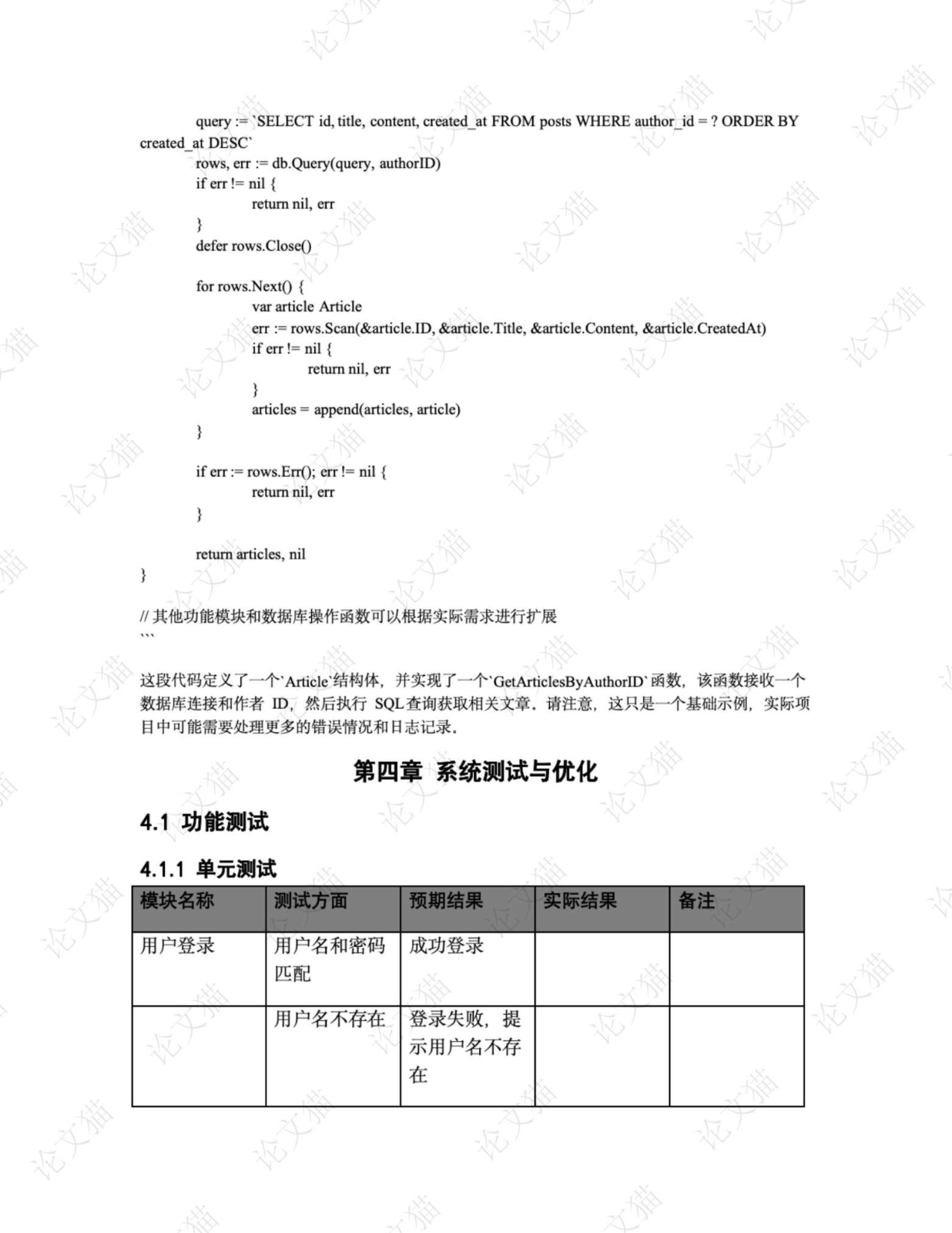 query := `SELECT id, title, content, created_at FROM posts WHERE author_id = ? ORDER BY created_at DESC`
rows, err := db.Query(query, authorID)
if err != nil {
return nil, err
}
defer rows.Close()

for rows.Next() {
var article Article
err := rows.Scan(&article.ID, &article.Title, &article.Content, &article.CreatedAt)
if err != nil {
return nil, err
}
articles = append(articles, article)
}

if err := rows.Err(); err != nil {
return nil, err
}

return articles, nil
}

// 其他功能模块和数据库操作函数可以根据实际需求进行扩展
```

这段代码定义了一个`Article`结构体，并实现了一个`GetArticlesByAuthorID`函数，该函数接收一个数据库连接和作者 ID，然后执行 SQL查询获取相关文章。请注意，这只是一个基础示例，实际项目中可能需要处理更多的错误情况和日志记录。

第四章 系统测试与优化

4.1 功能测试

4.1.1 单元测试

| 模块名称 | 测试方面 | 预期结果 | 实际结果 | 备注 |
|---|---|---|---|---|
| 用户登录 | 用户名和密码匹配 | 成功登录 | | |
| | 用户名不存在 | 登录失败，提示用户名不存在 | | |

论文猫